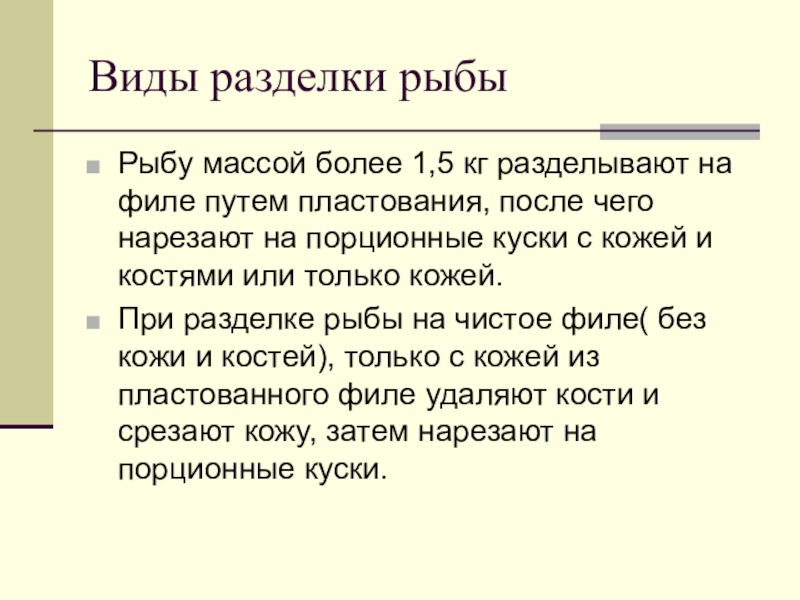 Виды разделки рыбы

Рыбу массой более 1,5 кг разделывают на филе путем пластования, после чего нарезают на порционные куски с кожей и костями или только кожей.

При разделке рыбы на чистое филе( без кожи и костей), только с кожей из пластованного филе удаляют кости и срезают кожу, затем нарезают на порционные куски.